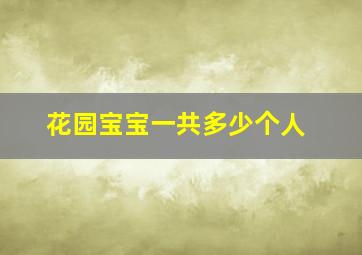 花园宝宝一共多少个人